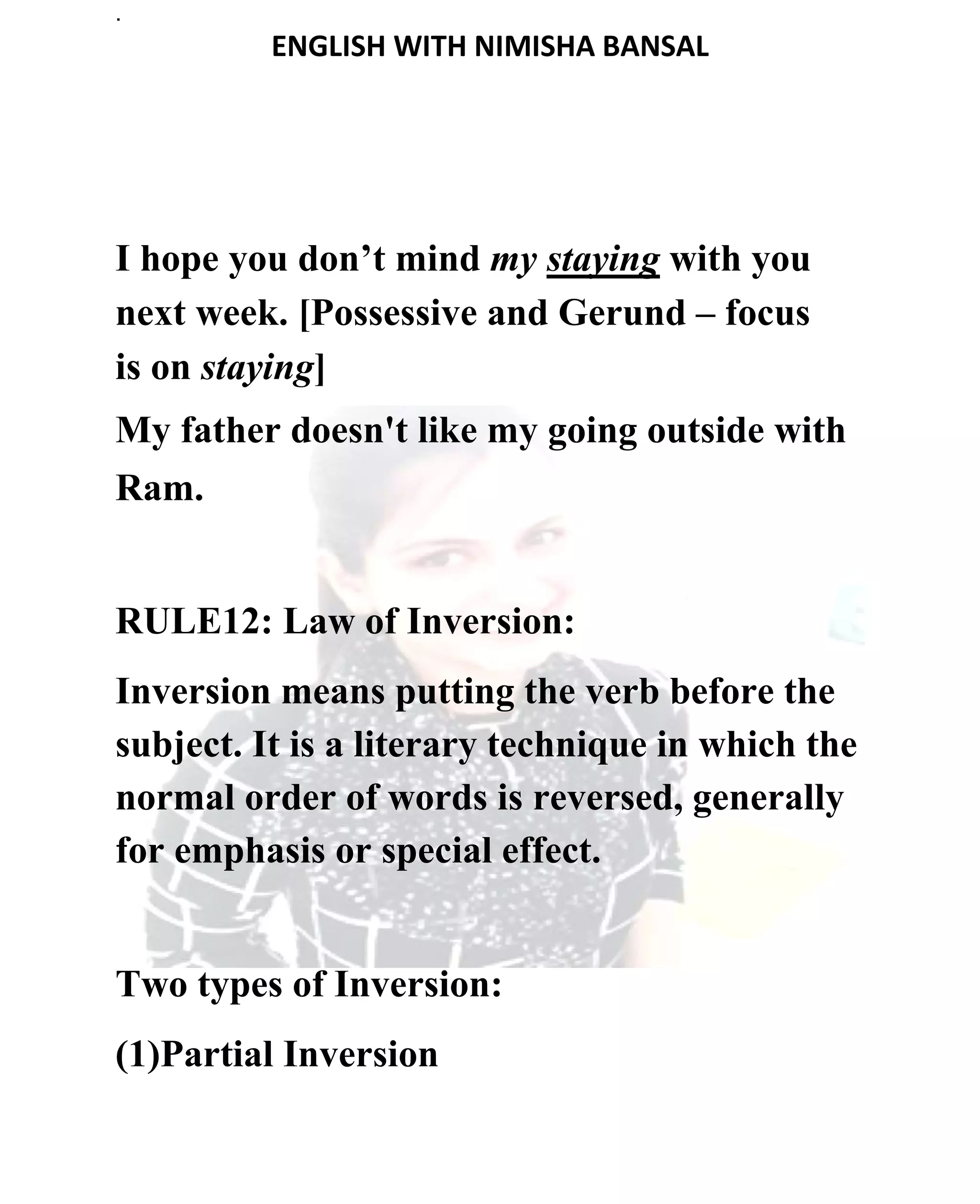 ENGLISH WITH NIMISHA BANSAL

I hope you don’t mind my staying with you next week. [Possessive and Gerund – focus is on staying]

My father doesn't like my going outside with Ram.

RULE12: Law of Inversion:

Inversion means putting the verb before the subject. It is a literary technique in which the normal order of words is reversed, generally for emphasis or special effect.

Two types of Inversion:

(1)Partial Inversion